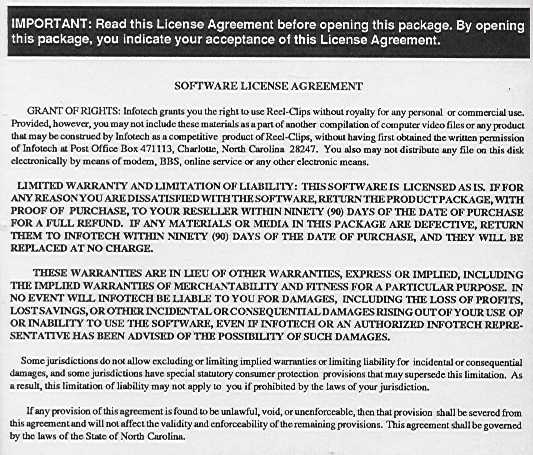 IMPORTANT: Read this License Agreement before opening this package. By opening this package, you indicate your acceptance of this License Agreement.

SOFTWARE LICENSE AGREEMENT

GRANT OF RIGHTS: Infotech grants you the right to use Reel-Clips without royalty for any personal or commercial use. Provided, however, you may not include these materials as a part of another compilation of computer video files or any product that may be construed by Infotech as a competitive product of Reel-Clips, without having first obtained the written permission of Infotech at Post Office Box 471113, Charlotte, North Carolina 28247. You also may not distribute any file on this disk electronically by means of modem, BBS, online service or any other electronic means.

LIMITED WARRANTY AND LIMITATION OF LIABILITY: THIS SOFTWARE IS LICENSED AS IS. IF FOR ANY REASON YOU ARE DISSATISFIED WITH THE SOFTWARE, RETURN THE PRODUCT PACKAGE, WITH PROOF OF PURCHASE, TO YOUR RESELLER WITHIN NINETY (90) DAYS OF THE DATE OF PURCHASE FOR A FULL REFUND. IF ANY MATERIALS OR MEDIA IN THIS PACKAGE ARE DEFECTIVE, RETURN THEM TO INFOTECH WITHIN NINETY (90) DAYS OF THE DATE OF PURCHASE, AND THEY WILL BE REPLACED AT NO CHARGE.

THESE WARRANTIES ARE IN LIEU OF OTHER WARRANTIES, EXPRESS OR IMPLIED, INCLUDING THE IMPLIED WARRANTIES OF MERCHANTABILITY AND FITNESS FOR A PARTICULAR PURPOSE. IN NO EVENT WILL INFOTECH BE LIABLE TO YOU FOR DAMAGES, INCLUDING THE LOSS OF PROFITS, LOST SAVINGS, OR OTHER INCIDENTAL OR CONSEQUENTIAL DAMAGES RISING OUT OF YOUR USE OF OR INABILITY TO USE THE SOFTWARE, EVEN IF INFOTECH OR AN AUTHORIZED INFOTECH REPRESENTATIVE HAS BEEN ADVISED OF THE POSSIBILITY OF SUCH DAMAGES.

Some jurisdictions do not allow excluding or limiting implied warranties or limiting liability for incidental or consequential damages, and some jurisdictions have special statutory consumer protection provisions that may supersede this limitation. As a result, this limitation of liability may not apply to you if prohibited by the laws of your jurisdiction.

If any provision of this agreement is found to be unlawful, void, or unenforceable, then that provision shall be severed from this agreement and will not affect the validity and enforceability of the remaining provisions. This agreement shall be governed by the laws of the State of North Carolina.